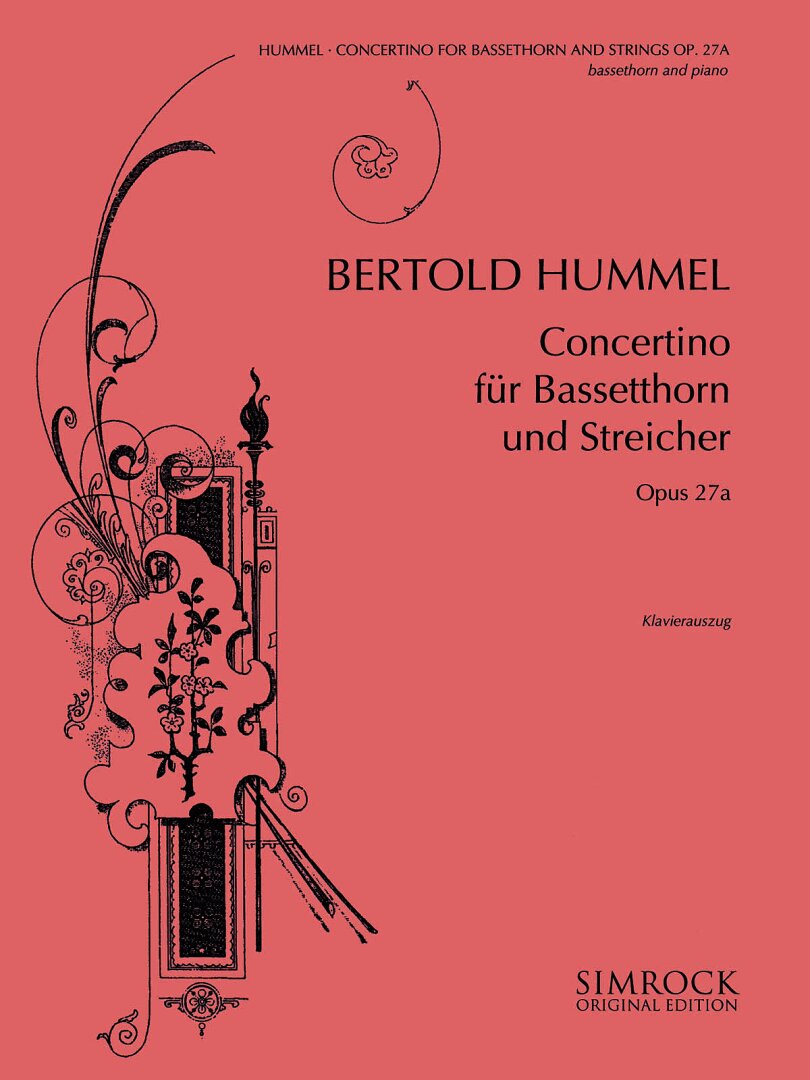 HUMMEL · CONCERTINO FOR BASSETHORN AND STRINGS OP. 27A
bassethorn and piano

BERTOLD HUMMEL

Concertino
für Bassetthorn
und Streicher

Opus 27a

Klavierauszug

SIMROCK
ORIGINAL EDITION